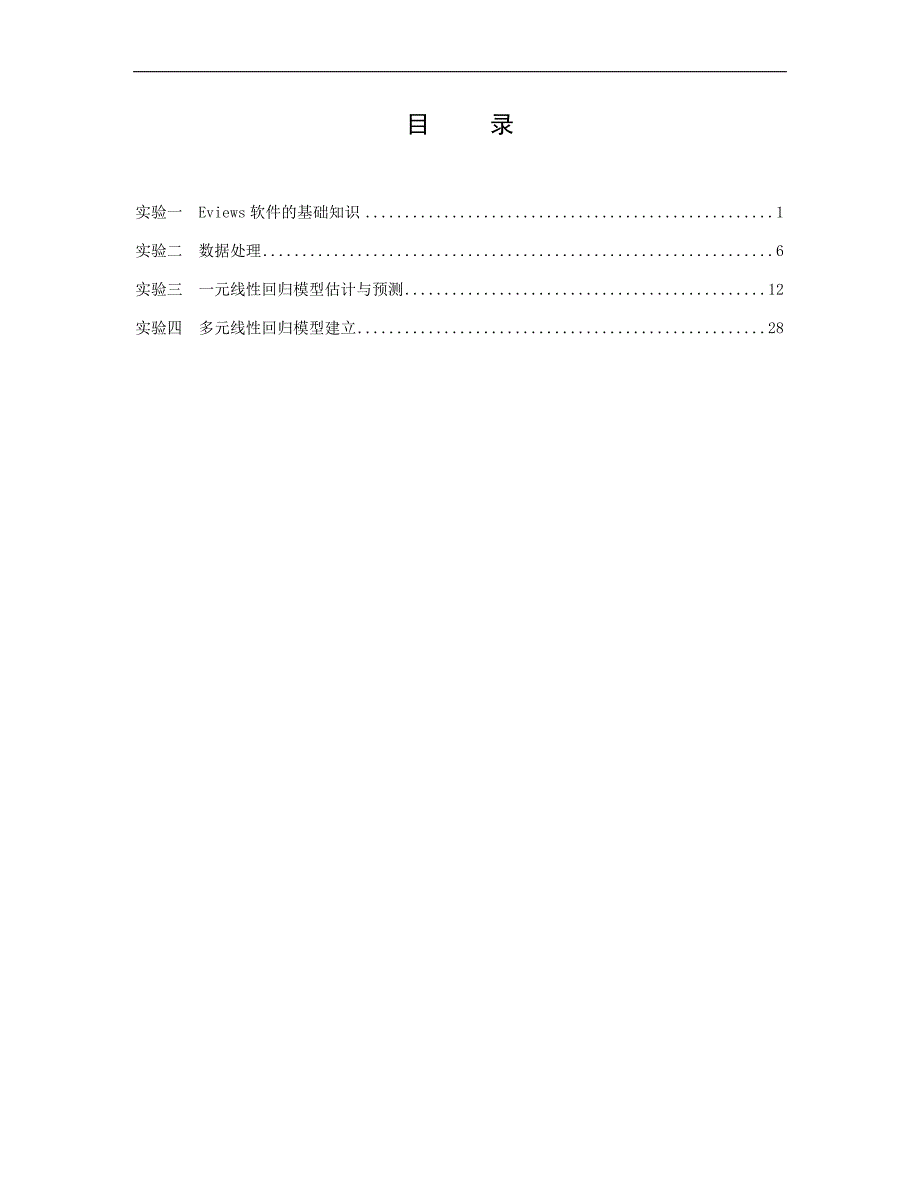 目　录

实验一　Eviews 软件的基础知识....................................................1

实验二　数据处理................................................................6

实验三　一元线性回归模型估计与预测.............................................12

实验四　多元线性回归模型建立...................................................28